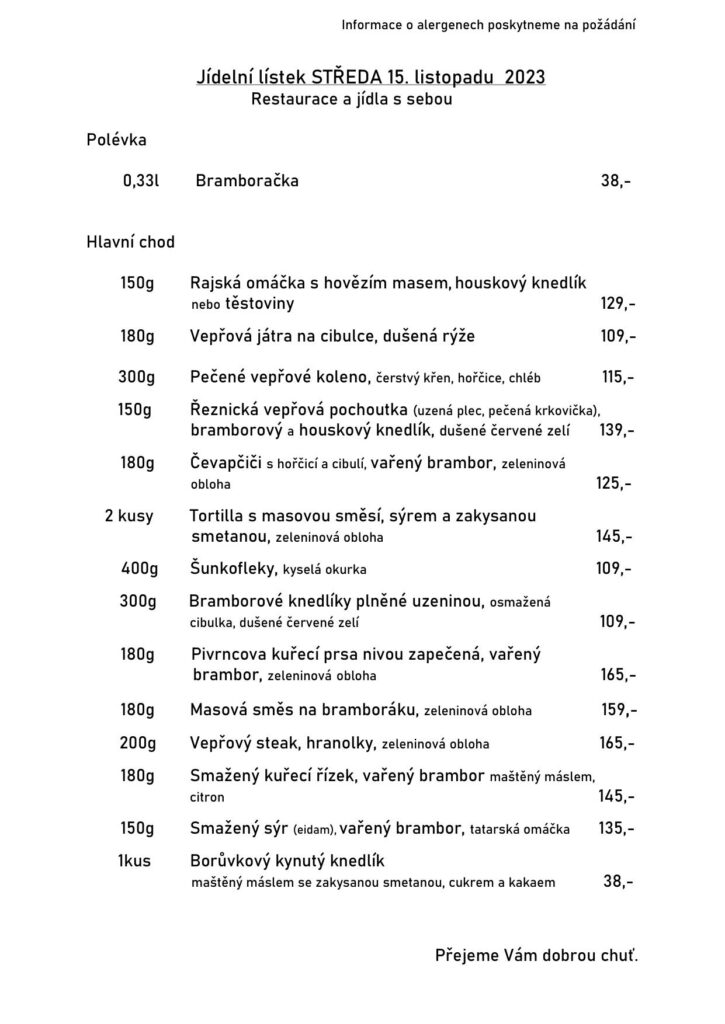 Informace o alergenech poskytneme na požádání

Jídelní lístek STŘEDA 15. listopadu 2023
Restaurace a jídla s sebou

Polévka

0,33l Bramboračka 38,-

Hlavní chod

150g Rajská omáčka s hovězím masem, houskový knedlík nebo těstoviny 129,-

180g Vepřová játra na cibulce, dušená rýže 109,-

300g Pečené vepřové koleno, čerstvý křen, hořčice, chléb 115,-

150g Řeznická vepřová pochoutka (uzená plec, pečená krkovička), bramborový a houskový knedlík, dušené červené zelí 139,-

180g Čevapčiči s hořčicí a cibulí, vařený brambor, zeleninová obloha 125,-

2 kusy Tortilla s masovou směsí, sýrem a zakysanou smetanou, zeleninová obloha 145,-

400g Šunkofleky, kyselá okurka 109,-

300g Bramborové knedlíky plněné uzeninou, osmažená cibulka, dušené červené zelí 109,-

180g Pivrncova kuřecí prsa nivou zapečená, vařený brambor, zeleninová obloha 165,-

180g Masová směs na bramboráku, zeleninová obloha 159,-

200g Vepřový steak, hranolky, zeleninová obloha 165,-

180g Smažený kuřecí řízek, vařený brambor maštěný máslem, citron 145,-

150g Smažený sýr (eidam), vařený brambor, tatarská omáčka 135,-

1kus Borůvkový kynutý knedlík maštěný máslem se zakysanou smetanou, cukrem a kakaem 38,-

Přejeme Vám dobrou chuť.